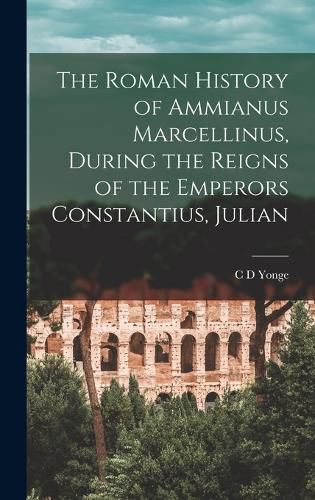 The Roman History of Ammianus Marcellinus, During the Reigns of the Emperors Constantius, Julian

C D Yonge